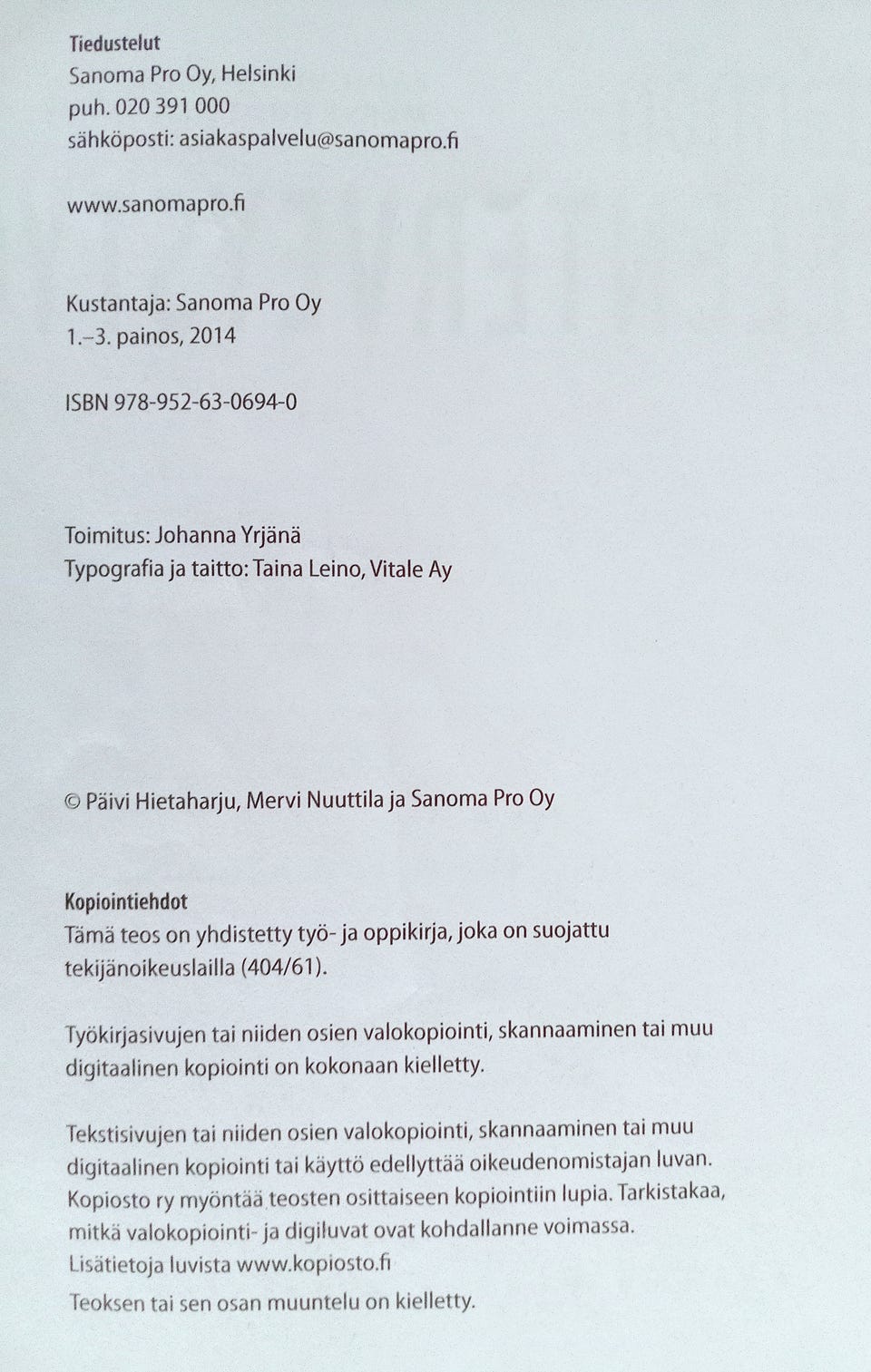 Tiedustelut
Sanoma Pro Oy, Helsinki
puh. 020 391 000
sähköposti: asiakaspalvelu@sanomapro.fi

www.sanomapro.fi

Kustantaja: Sanoma Pro Oy
1.–3. painos, 2014

ISBN 978-952-63-0694-0

Toimitus: Johanna Yrjänä
Typografia ja taitto: Taina Leino, Vitale Ay

© Päivi Hietaharju, Mervi Nuuttila ja Sanoma Pro Oy

Kopiointiehdot
Tämä teos on yhdistetty työ- ja oppikirja, joka on suojattu tekijänoikeuslailla (404/61).

Työkirjasivujen tai niiden osien valokopiointi, skannaaminen tai muu digitaalinen kopiointi on kokonaan kielletty.

Tekstisivujen tai niiden osien valokopiointi, skannaaminen tai muu digitaalinen kopiointi tai käyttö edellyttää oikeudenomistajan luvan. Kopiosto ry myöntää teosten osittaiseen kopiointiin lupia. Tarkistakaa, mitkä valokopiointi- ja digiluvat ovat kohdallanne voimassa. Lisätietoja luvista www.kopiosto.fi
Teoksen tai sen osan muuntelu on kielletty.